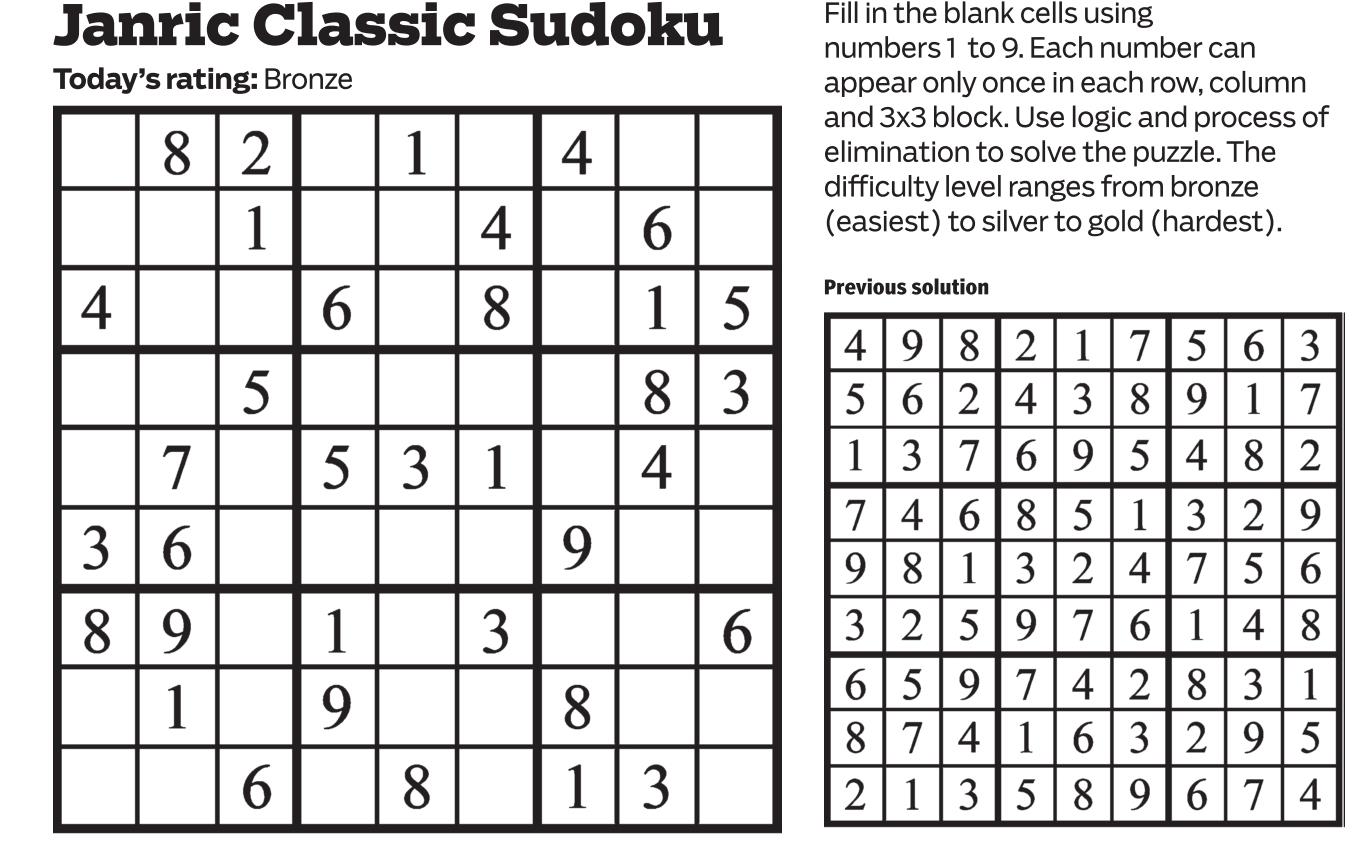 Janric Classic Sudoku

Today's rating: Bronze

|  | 8 | 2 |  | 1 |  | 4 |  |  |
|---|---|---|---|---|---|---|---|---|
|  |  | 1 |  |  | 4 |  | 6 |  |
| 4 |  |  | 6 |  | 8 |  | 1 | 5 |
|  |  | 5 |  |  |  |  | 8 | 3 |
|  | 7 |  | 5 | 3 | 1 |  | 4 |  |
| 3 | 6 |  |  |  |  | 9 |  |  |
| 8 | 9 |  | 1 |  | 3 |  |  | 6 |
|  | 1 |  | 9 |  |  | 8 |  |  |
|  |  | 6 |  | 8 |  | 1 | 3 |  |

Fill in the blank cells using numbers 1 to 9. Each number can appear only once in each row, column and 3x3 block. Use logic and process of elimination to solve the puzzle. The difficulty level ranges from bronze (easiest) to silver to gold (hardest).

Previous solution

| 4 | 9 | 8 | 2 | 1 | 7 | 5 | 6 | 3 |
|---|---|---|---|---|---|---|---|---|
| 5 | 6 | 2 | 4 | 3 | 8 | 9 | 1 | 7 |
| 1 | 3 | 7 | 6 | 9 | 5 | 4 | 8 | 2 |
| 7 | 4 | 6 | 8 | 5 | 1 | 3 | 2 | 9 |
| 9 | 8 | 1 | 3 | 2 | 4 | 7 | 5 | 6 |
| 3 | 2 | 5 | 9 | 7 | 6 | 1 | 4 | 8 |
| 6 | 5 | 9 | 7 | 4 | 2 | 8 | 3 | 1 |
| 8 | 7 | 4 | 1 | 6 | 3 | 2 | 9 | 5 |
| 2 | 1 | 3 | 5 | 8 | 9 | 6 | 7 | 4 |